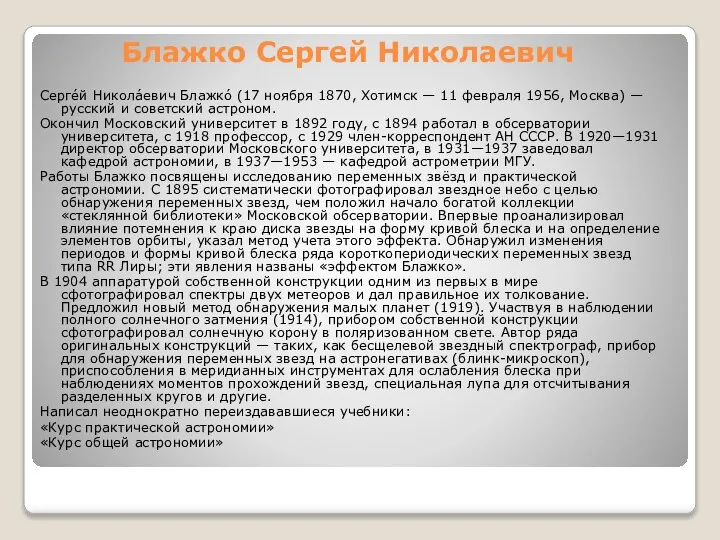 Блажко Сергей Николаевич

Серге́й Никола́евич Блажко́ (17 ноября 1870, Хотимск — 11 февраля 1956, Москва) — русский и советский астроном.

Окончил Московский университет в 1892 году, с 1894 работал в обсерватории университета, с 1918 профессор, с 1929 член-корреспондент АН СССР. В 1920—1931 директор обсерватории Московского университета, в 1931—1937 заведовал кафедрой астрономии, в 1937—1953 — кафедрой астрометрии МГУ.

Работы Блажко посвящены исследованию переменных звёзд и практической астрономии. С 1895 систематически фотографировал звездное небо с целью обнаружения переменных звезд, чем положил начало богатой коллекции «стеклянной библиотеки» Московской обсерватории. Впервые проанализировал влияние потемнения к краю диска звезды на форму кривой блеска и на определение элементов орбиты, указал метод учета этого эффекта. Обнаружил изменения периодов и формы кривой блеска ряда короткопериодических переменных звезд типа RR Лиры; эти явления названы «эффектом Блажко».

В 1904 аппаратурой собственной конструкции одним из первых в мире сфотографировал спектры двух метеоров и дал правильное их толкование. Предложил новый метод обнаружения малых планет (1919). Участвуя в наблюдении полного солнечного затмения (1914), прибором собственной конструкции сфотографировал солнечную корону в поляризованном свете. Автор ряда оригинальных конструкций — таких, как бесщелевой звездный спектрограф, прибор для обнаружения переменных звезд на астронегативах (блинк-микроскоп), приспособления в меридианных инструментах для ослабления блеска при наблюдениях моментов прохождений звезд, специальная лупа для отсчитывания разделенных кругов и другие.

Написал неоднократно переиздававшиеся учебники:

«Курс практической астрономии»

«Курс общей астрономии»